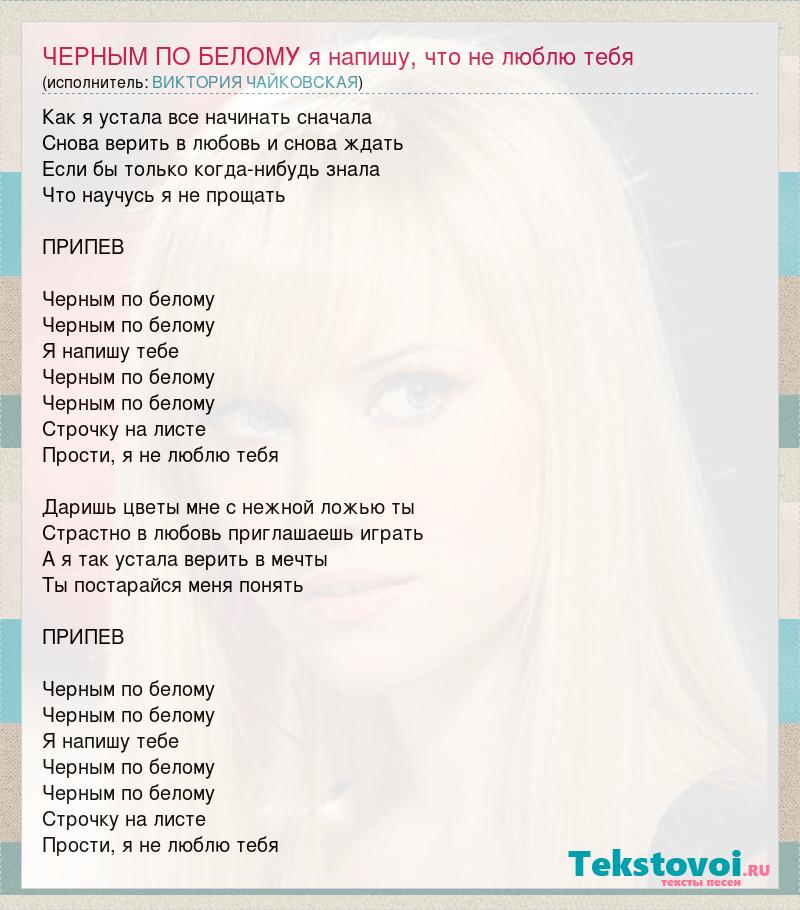 ЧЕРНЫМ ПО БЕЛОМУ я напишу, что не люблю тебя
(исполнитель: ВИКТОРИЯ ЧАЙКОВСКАЯ)

Как я устала все начинать сначала
Снова верить в любовь и снова ждать
Если бы только когда-нибудь знала
Что научусь я не прощать

ПРИПЕВ

Черным по белому
Черным по белому
Я напишу тебе
Черным по белому
Черным по белому
Строчку на листе
Прости, я не люблю тебя

Даришь цветы мне с нежной ложью ты
Страстно в любовь приглашаешь играть
А я так устала верить в мечты
Ты постарайся меня понять

ПРИПЕВ

Черным по белому
Черным по белому
Я напишу тебе
Черным по белому
Черным по белому
Строчку на листе
Прости, я не люблю тебя

Tekstovoi.RU
тексты песен